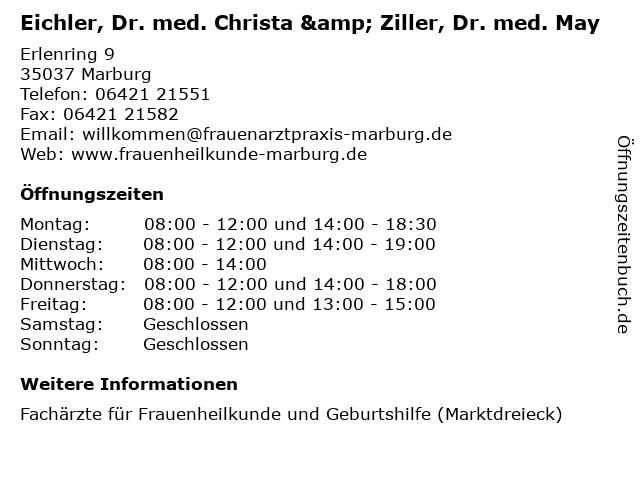 Eichler, Dr. med. Christa &amp; Ziller, Dr. med. May

Erlenring 9
35037 Marburg
Telefon: 06421 21551
Fax: 06421 21582
Email: willkommen@frauenarztpraxis-marburg.de
Web: www.frauenheilkunde-marburg.de

Öffnungszeiten

| | |
|---|---|
| Montag: | 08:00 - 12:00 und 14:00 - 18:30 |
| Dienstag: | 08:00 - 12:00 und 14:00 - 19:00 |
| Mittwoch: | 08:00 - 14:00 |
| Donnerstag: | 08:00 - 12:00 und 14:00 - 18:00 |
| Freitag: | 08:00 - 12:00 und 13:00 - 15:00 |
| Samstag: | Geschlossen |
| Sonntag: | Geschlossen |

Weitere Informationen

Fachärzte für Frauenheilkunde und Geburtshilfe (Marktdreieck)

Öffnungszeitenbuch.de